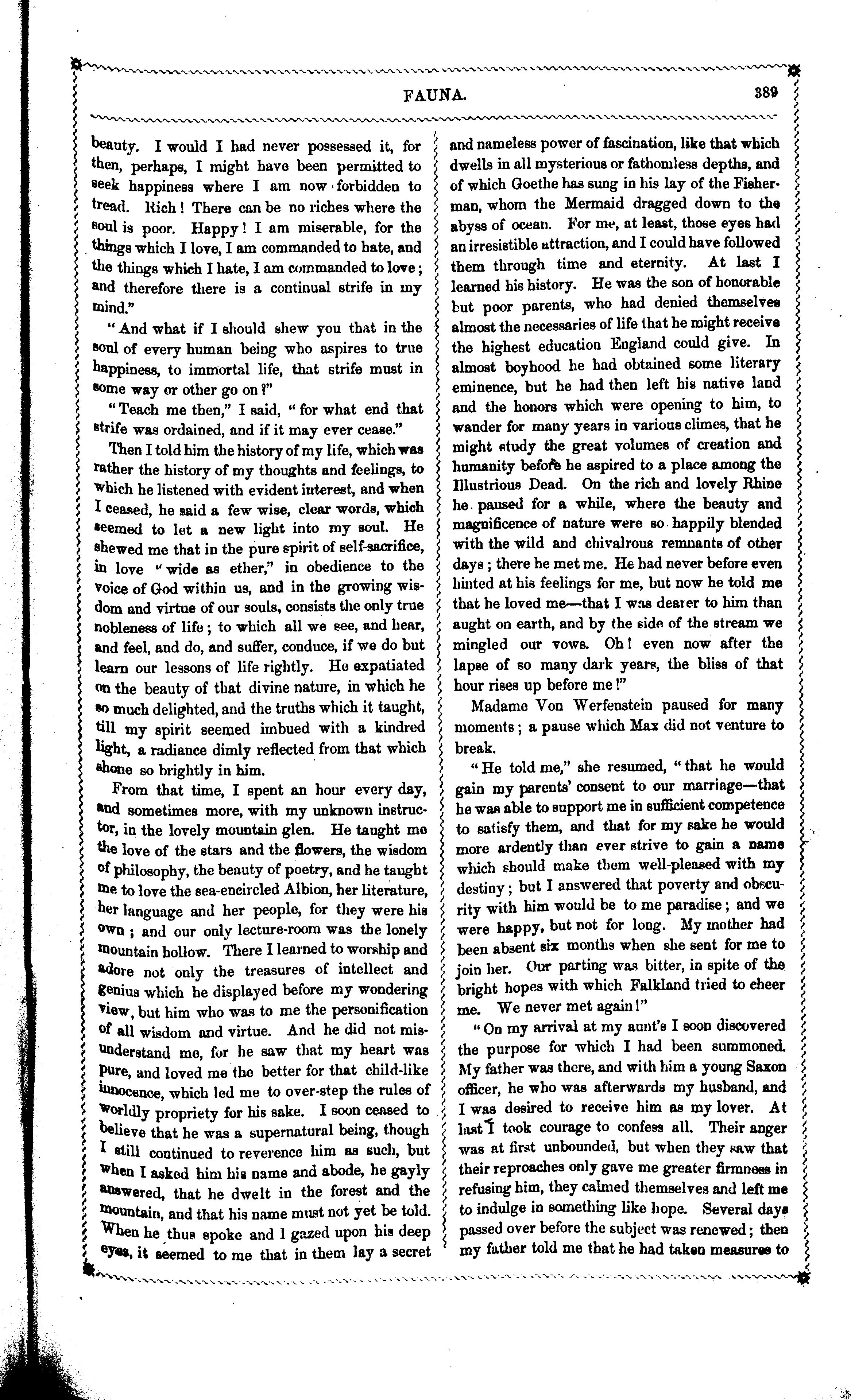 FAUNA. 389

beauty. I would I had never possessed it, for then, perhaps, I might have been permitted to seek happiness where I am now forbidden to tread. Rich! There can be no riches where the soul is poor. Happy! I am miserable, for the things which I love, I am commanded to hate, and the things which I hate, I am commanded to love; and therefore there is a continual strife in my mind."

"And what if I should shew you that in the soul of every human being who aspires to true happiness, to immortal life, that strife must in some way or other go on?"

"Teach me then," I said, "for what end that strife was ordained, and if it may ever cease."

Then I told him the history of my life, which was rather the history of my thoughts and feelings, to which he listened with evident interest, and when I ceased, he said a few wise, clear words, which seemed to let a new light into my soul. He shewed me that in the pure spirit of self-sacrifice, in love "wide as ether," in obedience to the voice of God within us, and in the growing wisdom and virtue of our souls, consists the only true nobleness of life; to which all we see, and hear, and feel, and do, and suffer, conduce, if we do but learn our lessons of life rightly. He expatiated on the beauty of that divine nature, in which he so much delighted, and the truths which it taught, till my spirit seemed imbued with a kindred light, a radiance dimly reflected from that which shone so brightly in him.

From that time, I spent an hour every day, and sometimes more, with my unknown instructor, in the lovely mountain glen. He taught me the love of the stars and the flowers, the wisdom of philosophy, the beauty of poetry, and he taught me to love the sea-encircled Albion, her literature, her language and her people, for they were his own; and our only lecture-room was the lonely mountain hollow. There I learned to worship and adore not only the treasures of intellect and genius which he displayed before my wondering view, but him who was to me the personification of all wisdom and virtue. And he did not misunderstand me, for he saw that my heart was pure, and loved me the better for that child-like innocence, which led me to over-step the rules of worldly propriety for his sake. I soon ceased to believe that he was a supernatural being, though I still continued to reverence him as such, but when I asked him his name and abode, he gayly answered, that he dwelt in the forest and the mountain, and that his name must not yet be told. When he thus spoke and I gazed upon his deep eyes, it seemed to me that in them lay a secret and nameless power of fascination, like that which dwells in all mysterious or fathomless depths, and of which Goethe has sung in his lay of the Fisherman, whom the Mermaid dragged down to the abyss of ocean. For me, at least, those eyes had an irresistible attraction, and I could have followed them through time and eternity. At last I learned his history. He was the son of honorable but poor parents, who had denied themselves almost the necessaries of life that he might receive the highest education England could give. In almost boyhood he had obtained some literary eminence, but he had then left his native land and the honors which were opening to him, to wander for many years in various climes, that he might study the great volumes of creation and humanity before he aspired to a place among the Illustrious Dead. On the rich and lovely Rhine he paused for a while, where the beauty and magnificence of nature were so happily blended with the wild and chivalrous remnants of other days; there he met me. He had never before even hinted at his feelings for me, but now he told me that he loved me—that I was dearer to him than aught on earth, and by the side of the stream we mingled our vows. Oh! even now after the lapse of so many dark years, the bliss of that hour rises up before me!"

Madame Von Werfenstein paused for many moments; a pause which Max did not venture to break.

"He told me," she resumed, "that he would gain my parents' consent to our marriage—that he was able to support me in sufficient competence to satisfy them, and that for my sake he would more ardently than ever strive to gain a name which should make them well-pleased with my destiny; but I answered that poverty and obscurity with him would be to me paradise; and we were happy, but not for long. My mother had been absent six months when she sent for me to join her. Our parting was bitter, in spite of the bright hopes with which Falkland tried to cheer me. We never met again!"

"On my arrival at my aunt's I soon discovered the purpose for which I had been summoned. My father was there, and with him a young Saxon officer, he who was afterwards my husband, and I was desired to receive him as my lover. At last I took courage to confess all. Their anger was at first unbounded, but when they saw that their reproaches only gave me greater firmness in refusing him, they calmed themselves and left me to indulge in something like hope. Several days passed over before the subject was renewed; then my father told me that he had taken measures to